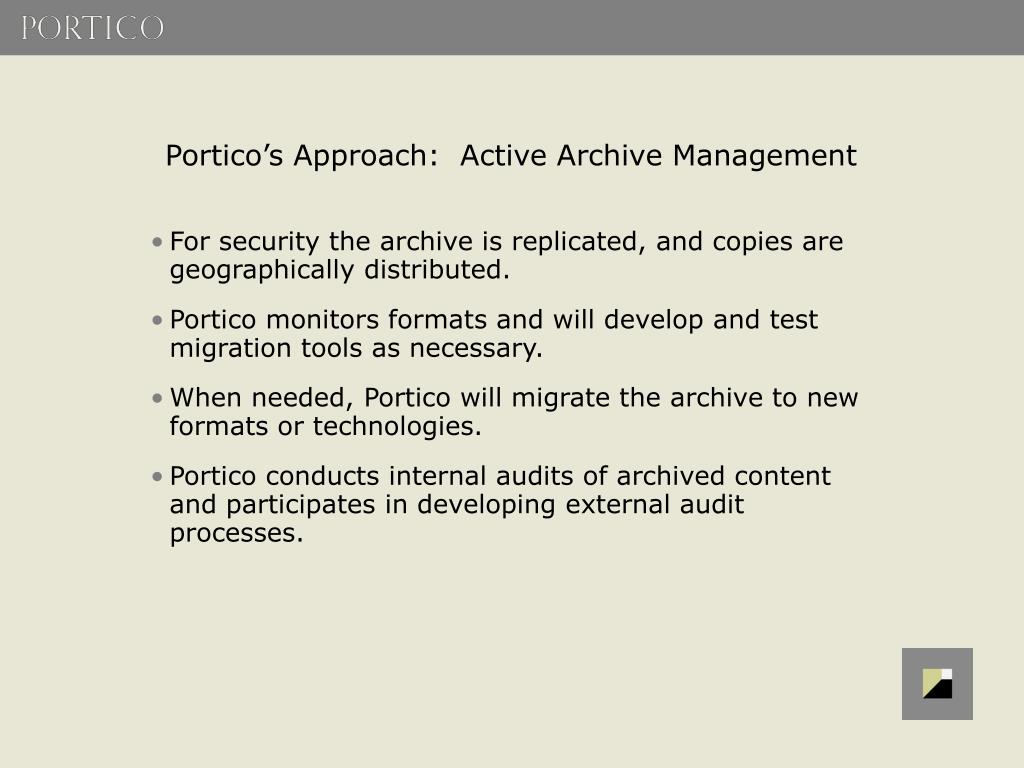 PORTICO

Portico’s Approach:  Active Archive Management

• For security the archive is replicated, and copies are geographically distributed.

• Portico monitors formats and will develop and test migration tools as necessary.

• When needed, Portico will migrate the archive to new formats or technologies.

• Portico conducts internal audits of archived content and participates in developing external audit processes.